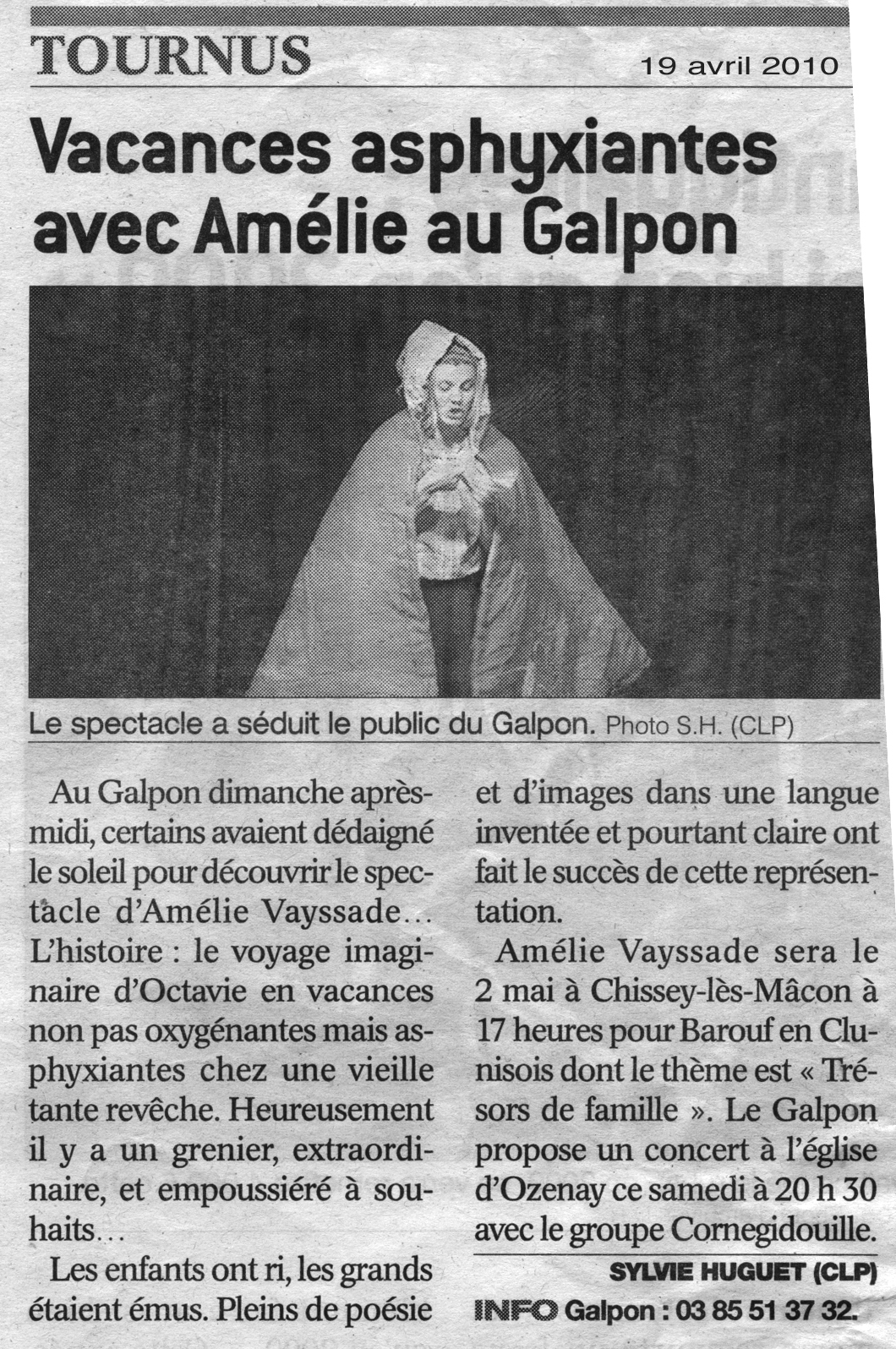 TOURNUS

19 avril 2010

Vacances asphyxiantes avec Amélie au Galpon

Le spectacle a séduit le public du Galpon. Photo S.H. (CLP)

Au Galpon dimanche après-midi, certains avaient dédaigné le soleil pour découvrir le spectacle d'Amélie Vayssade… L'histoire : le voyage imaginaire d'Octavie en vacances non pas oxygénantes mais asphyxiantes chez une vieille tante revêche. Heureusement il y a un grenier, extraordinaire, et empoussiéré à souhaits…

Les enfants ont ri, les grands étaient émus. Pleins de poésie et d'images dans une langue inventée et pourtant claire ont fait le succès de cette représentation.

Amélie Vayssade sera le 2 mai à Chissey-lès-Mâcon à 17 heures pour Barouf en Clunisois dont le thème est « Trésors de famille ». Le Galpon propose un concert à l'église d'Ozenay ce samedi à 20 h 30 avec le groupe Cornegidouille.

SYLVIE HUGUET (CLP)

INFO Galpon : 03 85 51 37 32.